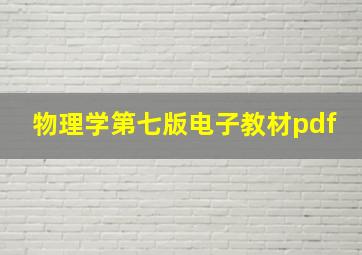 物理学第七版电子教材pdf